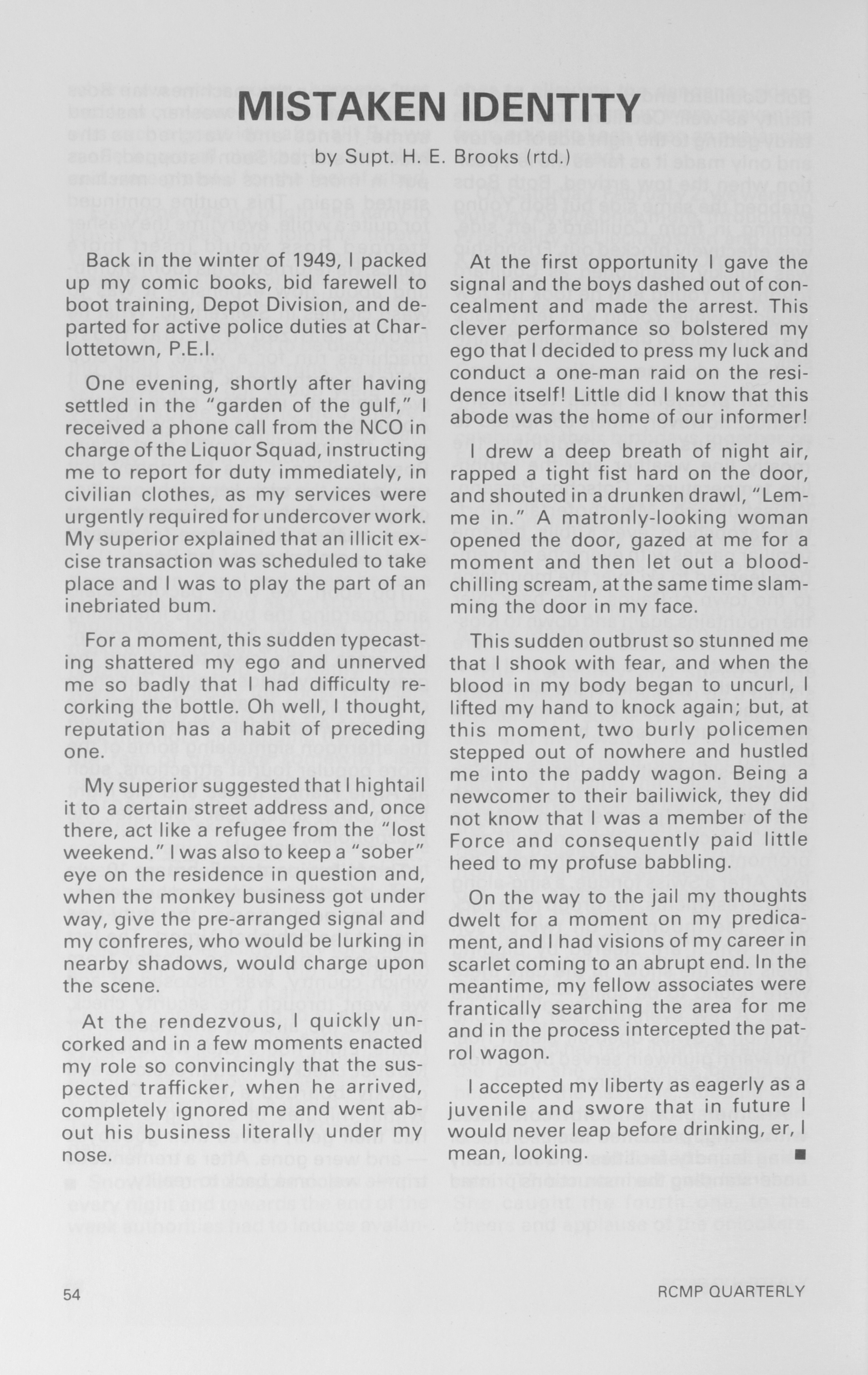 MISTAKEN IDENTITY

by Supt. H. E. Brooks (rtd.)

Back in the winter of 1949, I packed up my comic books, bid farewell to boot training, Depot Division, and departed for active police duties at Charlottetown, P.E.I.

One evening, shortly after having settled in the "garden of the gulf," I received a phone call from the NCO in charge of the Liquor Squad, instructing me to report for duty immediately, in civilian clothes, as my services were urgently required for undercover work. My superior explained that an illicit excise transaction was scheduled to take place and I was to play the part of an inebriated bum.

For a moment, this sudden typecasting shattered my ego and unnerved me so badly that I had difficulty recorking the bottle. Oh well, I thought, reputation has a habit of preceding one.

My superior suggested that I hightail it to a certain street address and, once there, act like a refugee from the "lost weekend." I was also to keep a "sober" eye on the residence in question and, when the monkey business got under way, give the pre-arranged signal and my confreres, who would be lurking in nearby shadows, would charge upon the scene.

At the rendezvous, I quickly uncorked and in a few moments enacted my role so convincingly that the suspected trafficker, when he arrived, completely ignored me and went about his business literally under my nose.

At the first opportunity I gave the signal and the boys dashed out of concealment and made the arrest. This clever performance so bolstered my ego that I decided to press my luck and conduct a one-man raid on the residence itself! Little did I know that this abode was the home of our informer!

I drew a deep breath of night air, rapped a tight fist hard on the door, and shouted in a drunken drawl, "Lemme in." A matronly-looking woman opened the door, gazed at me for a moment and then let out a blood-chilling scream, at the same time slamming the door in my face.

This sudden outbrust so stunned me that I shook with fear, and when the blood in my body began to uncurl, I lifted my hand to knock again; but, at this moment, two burly policemen stepped out of nowhere and hustled me into the paddy wagon. Being a newcomer to their bailiwick, they did not know that I was a member of the Force and consequently paid little heed to my profuse babbling.

On the way to the jail my thoughts dwelt for a moment on my predicament, and I had visions of my career in scarlet coming to an abrupt end. In the meantime, my fellow associates were frantically searching the area for me and in the process intercepted the patrol wagon.

I accepted my liberty as eagerly as a juvenile and swore that in future I would never leap before drinking, er, I mean, looking. ■

54

RCMP QUARTERLY